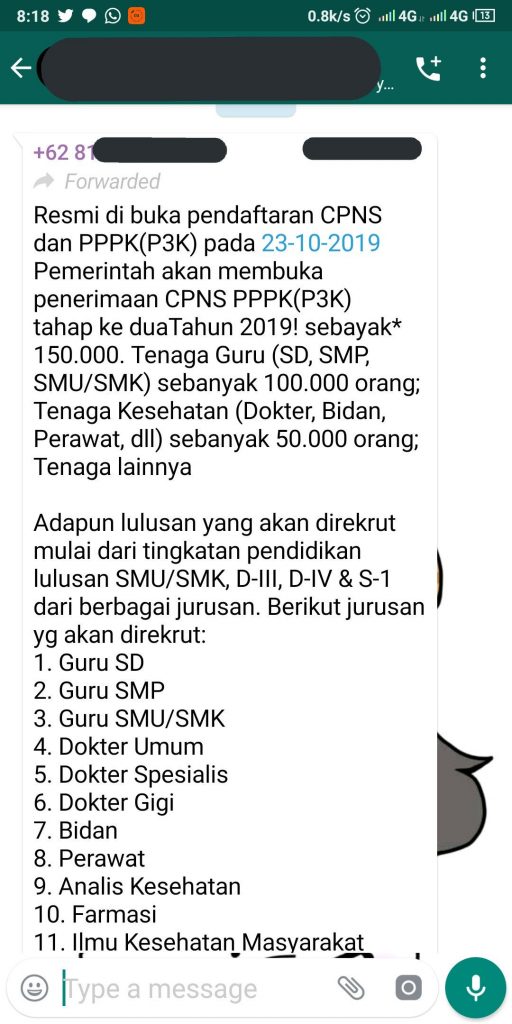 8:18 0.8k/s 4G 4G 13

y...

+62 81

Forwarded

Resmi di buka pendaftaran CPNS dan PPPK(P3K) pada 23-10-2019 Pemerintah akan membuka penerimaan CPNS PPPK(P3K) tahap ke duaTahun 2019! sebayak* 150.000. Tenaga Guru (SD, SMP, SMU/SMK) sebanyak 100.000 orang; Tenaga Kesehatan (Dokter, Bidan, Perawat, dll) sebanyak 50.000 orang; Tenaga lainnya

Adapun lulusan yang akan direkrut mulai dari tingkatan pendidikan lulusan SMU/SMK, D-III, D-IV & S-1 dari berbagai jurusan. Berikut jurusan yg akan direkrut:
1. Guru SD
2. Guru SMP
3. Guru SMU/SMK
4. Dokter Umum
5. Dokter Spesialis
6. Dokter Gigi
7. Bidan
8. Perawat
9. Analis Kesehatan
10. Farmasi
11. Ilmu Kesehatan Masyarakat

Type a message